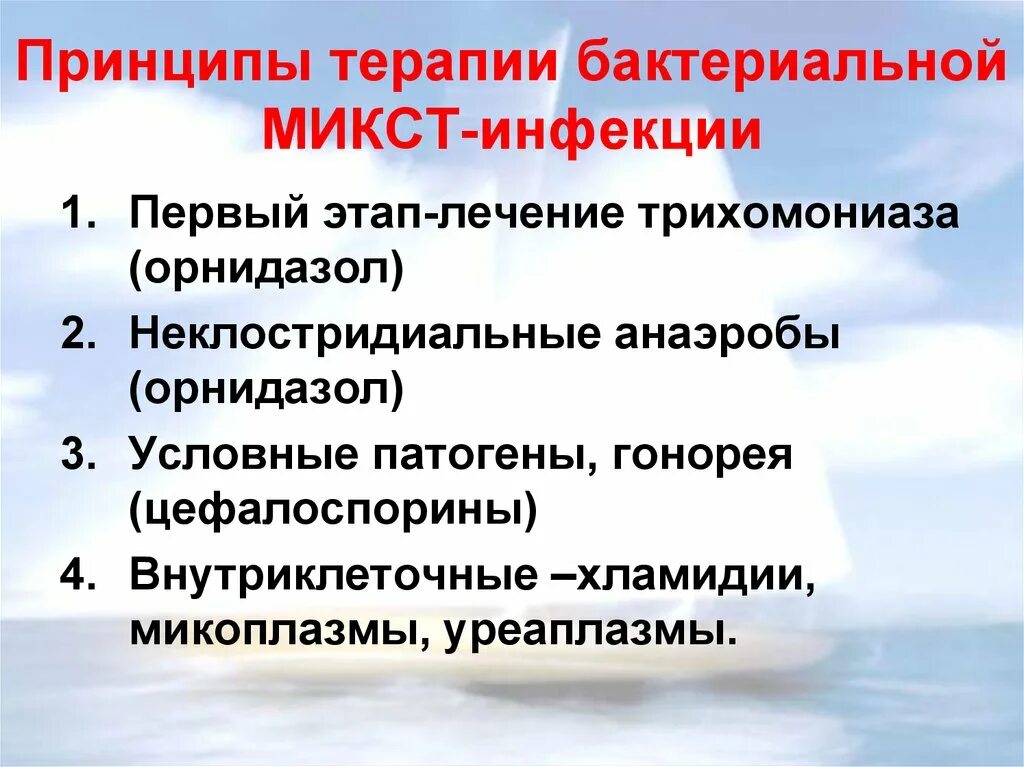 Принципы терапии бактериальной МИКСТ-инфекции

1. Первый этап-лечение трихомониаза (орнидазол)
2. Неклостридиальные анаэробы (орнидазол)
3. Условные патогены, гонорея (цефалоспорины)
4. Внутриклеточные –хламидии, микоплазмы, уреаплазмы.